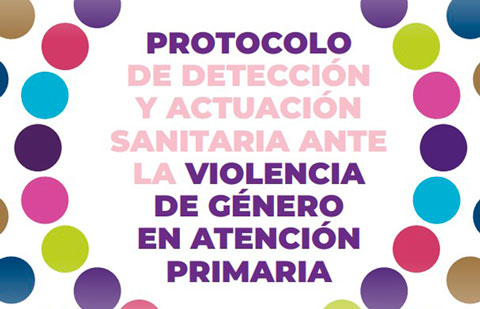 PROTOCOLO DE DETECCIÓN Y ACTUACIÓN SANITARIA ANTE LA VIOLENCIA DE GÉNERO EN ATENCIÓN PRIMARIA